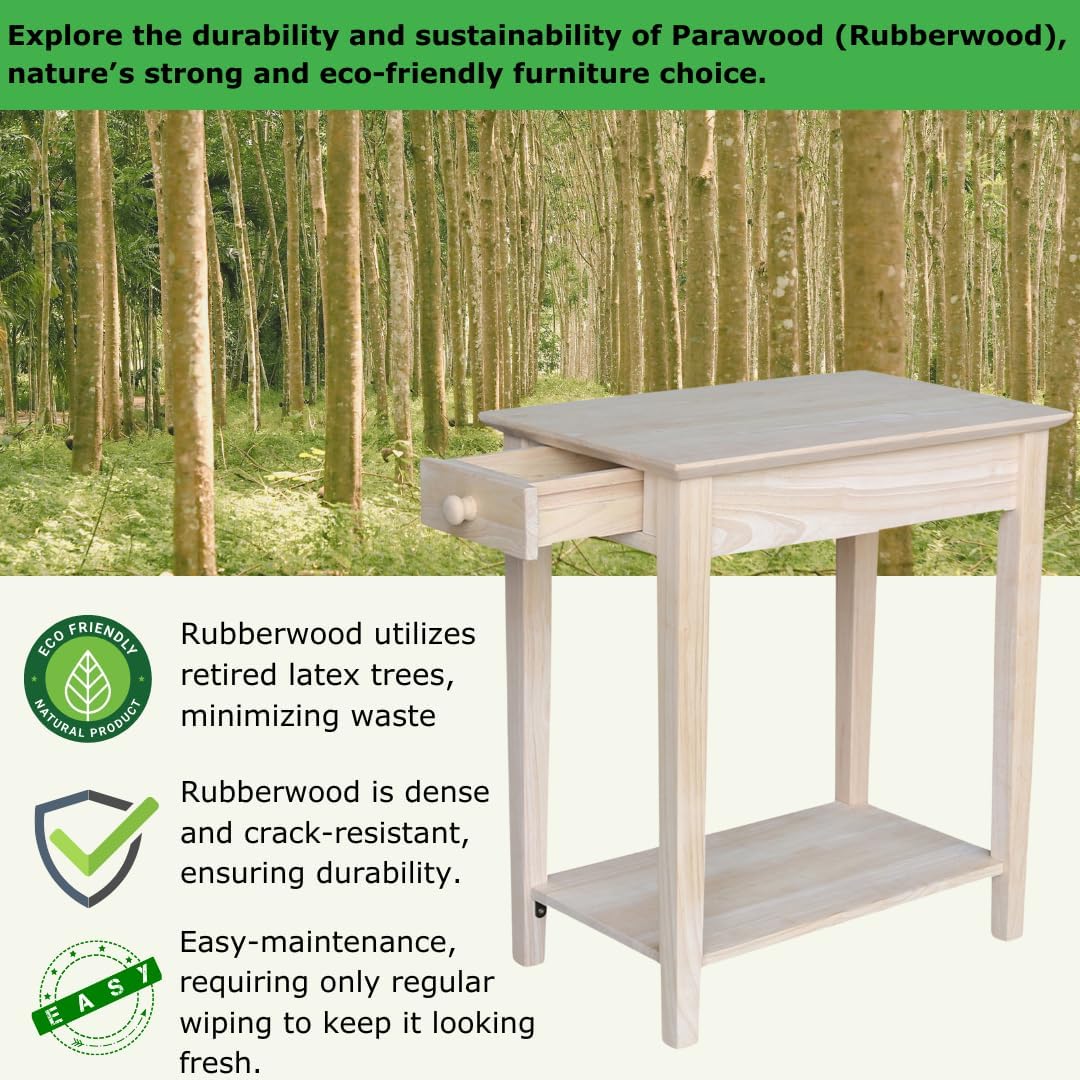 Explore the durability and sustainability of Parawood (Rubberwood), nature's strong and eco-friendly furniture choice.

ECO FRIENDLY
NATURAL PRODUCT

Rubberwood utilizes retired latex trees, minimizing waste

Rubberwood is dense and crack-resistant, ensuring durability.

EASY

Easy-maintenance, requiring only regular wiping to keep it looking fresh.